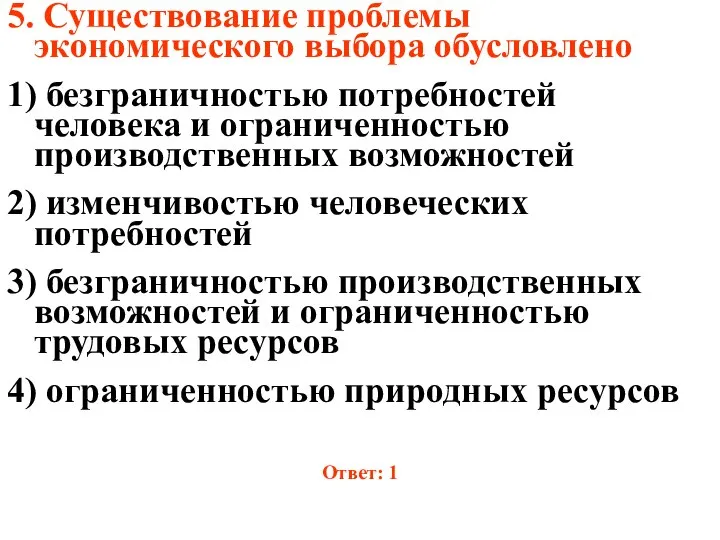 5. Существование проблемы экономического выбора обусловлено

1) безграничностью потребностей человека и ограниченностью производственных возможностей

2) изменчивостью человеческих потребностей

3) безграничностью производственных возможностей и ограниченностью трудовых ресурсов

4) ограниченностью природных ресурсов

Ответ: 1